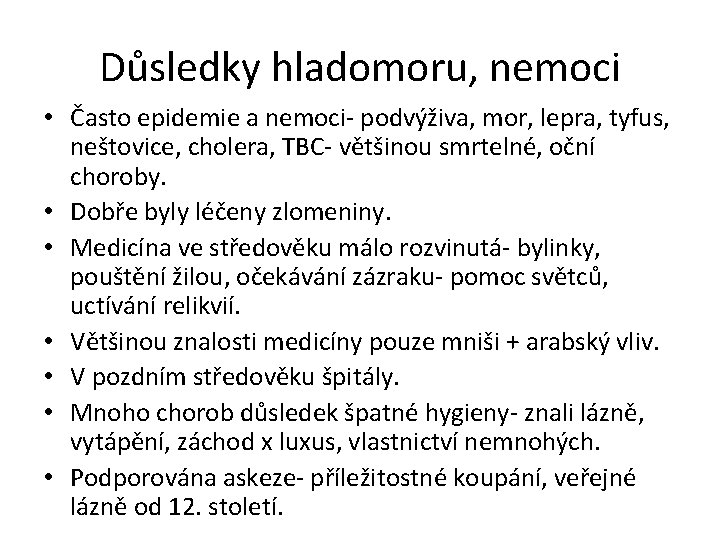 Důsledky hladomoru, nemoci

• Často epidemie a nemoci- podvýživa, mor, lepra, tyfus, neštovice, cholera, TBC- většinou smrtelné, oční choroby.
• Dobře byly léčeny zlomeniny.
• Medicína ve středověku málo rozvinutá- bylinky, pouštění žilou, očekávání zázraku- pomoc světců, uctívání relikvií.
• Většinou znalosti medicíny pouze mniši + arabský vliv.
• V pozdním středověku špitály.
• Mnoho chorob důsledek špatné hygieny- znali lázně, vytápění, záchod x luxus, vlastnictví nemnohých.
• Podporována askeze- příležitostné koupání, veřejné lázně od 12. století.